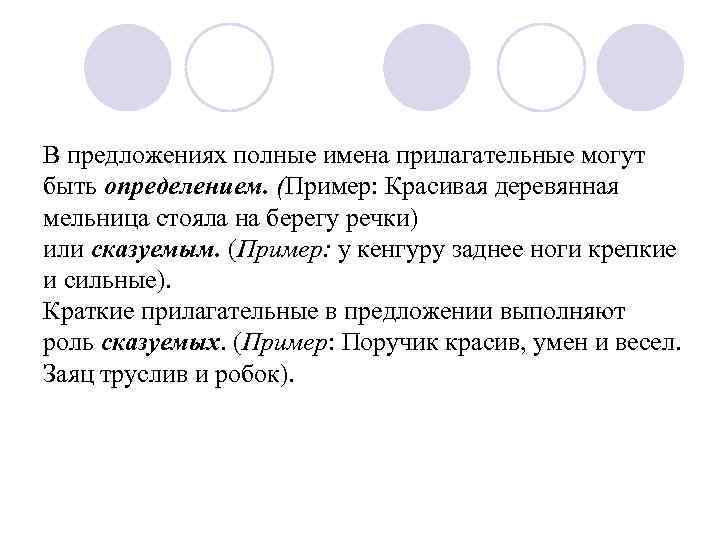 В предложениях полные имена прилагательные могут быть определением. (Пример: Красивая деревянная мельница стояла на берегу речки)
или сказуемым. (Пример: у кенгуру заднее ноги крепкие и сильные).
Краткие прилагательные в предложении выполняют роль сказуемых. (Пример: Поручик красив, умен и весел. Заяц труслив и робок).